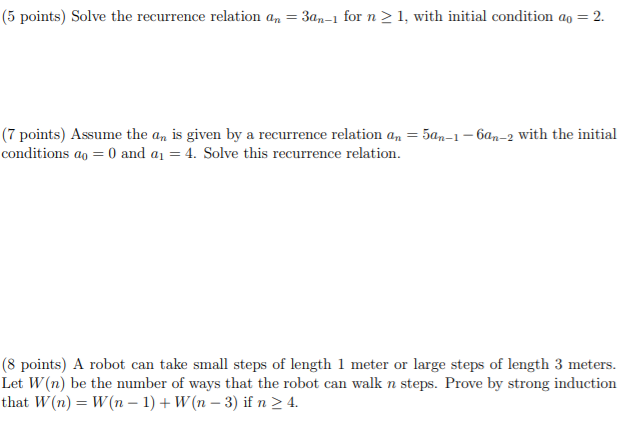 (5 points) Solve the recurrence relation $a_n = 3a_{n-1}$ for $n \geq 1$, with initial condition $a_0 = 2$.

(7 points) Assume the $a_n$ is given by a recurrence relation $a_n = 5a_{n-1} - 6a_{n-2}$ with the initial conditions $a_0 = 0$ and $a_1 = 4$. Solve this recurrence relation.

(8 points) A robot can take small steps of length 1 meter or large steps of length 3 meters. Let $W(n)$ be the number of ways that the robot can walk $n$ steps. Prove by strong induction that $W(n) = W(n-1) + W(n-3)$ if $n \geq 4$.